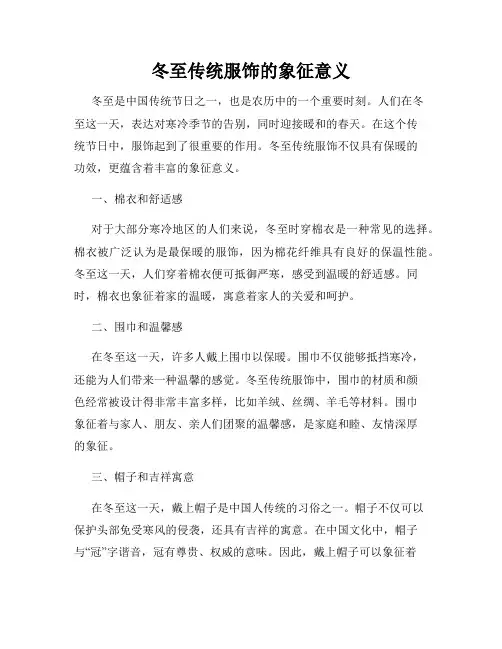 冬至传统服饰的象征意义

冬至是中国传统节日之一，也是农历中的一个重要时刻。人们在冬至这一天，表达对寒冷季节的告别，同时迎接暖和的春天。在这个传统节日中，服饰起到了很重要的作用。冬至传统服饰不仅具有保暖的功效，更蕴含着丰富的象征意义。

一、棉衣和舒适感

对于大部分寒冷地区的人们来说，冬至时穿棉衣是一种常见的选择。棉衣被广泛认为是最保暖的服饰，因为棉花纤维具有良好的保温性能。冬至这一天，人们穿着棉衣便可抵御严寒，感受到温暖的舒适感。同时，棉衣也象征着家的温暖，寓意着家人的关爱和呵护。

二、围巾和温馨感

在冬至这一天，许多人戴上围巾以保暖。围巾不仅能够抵挡寒冷，还能为人们带来一种温馨的感觉。冬至传统服饰中，围巾的材质和颜色经常被设计得非常丰富多样，比如羊绒、丝绸、羊毛等材料。围巾象征着与家人、朋友、亲人们团聚的温馨感，是家庭和睦、友情深厚的象征。

三、帽子和吉祥寓意

在冬至这一天，戴上帽子是中国人传统的习俗之一。帽子不仅可以保护头部免受寒风的侵袭，还具有吉祥的寓意。在中国文化中，帽子与“冠”字谐音，冠有尊贵、权威的意味。因此，戴上帽子可以象征着